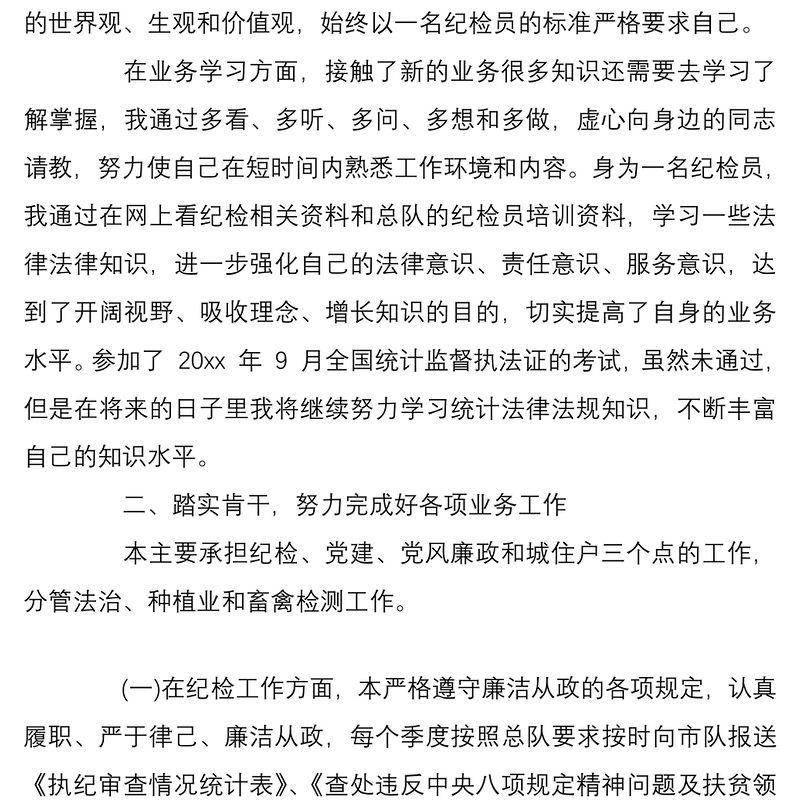 的世界观、生观和价值观，始终以一名纪检员的标准严格要求自己。

在业务学习方面，接触了新的业务很多知识还需要去学习了解掌握，我通过多看、多听、多问、多想和多做，虚心向身边的同志请教，努力使自己在短时间内熟悉工作环境和内容。身为一名纪检员，我通过在网上看纪检相关资料和总队的纪检员培训资料，学习一些法律法律知识，进一步强化自己的法律意识、责任意识、服务意识，达到了开阔视野、吸收理念、增长知识的目的，切实提高了自身的业务水平。参加了 20xx 年 9 月全国统计监督执法证的考试，虽然未通过，但是在将来的日子里我将继续努力学习统计法律法规知识，不断丰富自己的知识水平。

二、踏实肯干，努力完成好各项业务工作

本主要承担纪检、党建、党风廉政和城住户三个点的工作，分管法治、种植业和畜禽检测工作。

(一)在纪检工作方面，本严格遵守廉洁从政的各项规定，认真履职、严于律己、廉洁从政，每个季度按照总队要求按时向市队报送《执纪审查情况统计表》、《查处违反中央八项规定精神问题及扶贫领